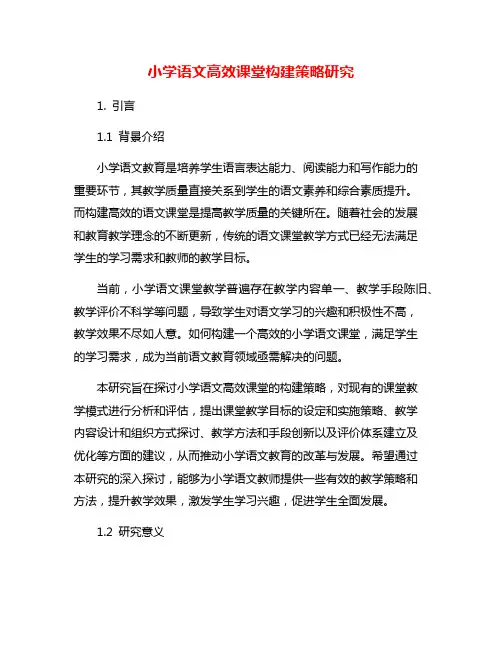 小学语文高效课堂构建策略研究

1. 引言

1.1 背景介绍

小学语文教育是培养学生语言表达能力、阅读能力和写作能力的重要环节，其教学质量直接关系到学生的语文素养和综合素质提升。而构建高效的语文课堂是提高教学质量的关键所在。随着社会的发展和教育教学理念的不断更新，传统的语文课堂教学方式已经无法满足学生的学习需求和教师的教学目标。

当前，小学语文课堂教学普遍存在教学内容单一、教学手段陈旧、教学评价不科学等问题，导致学生对语文学习的兴趣和积极性不高，教学效果不尽如人意。如何构建一个高效的小学语文课堂，满足学生的学习需求，成为当前语文教育领域亟需解决的问题。

本研究旨在探讨小学语文高效课堂的构建策略，对现有的课堂教学模式进行分析和评估，提出课堂教学目标的设定和实施策略、教学内容设计和组织方式探讨、教学方法和手段创新以及评价体系建立及优化等方面的建议，从而推动小学语文教育的改革与发展。希望通过本研究的深入探讨，能够为小学语文教师提供一些有效的教学策略和方法，提升教学效果，激发学生学习兴趣，促进学生全面发展。

1.2 研究意义